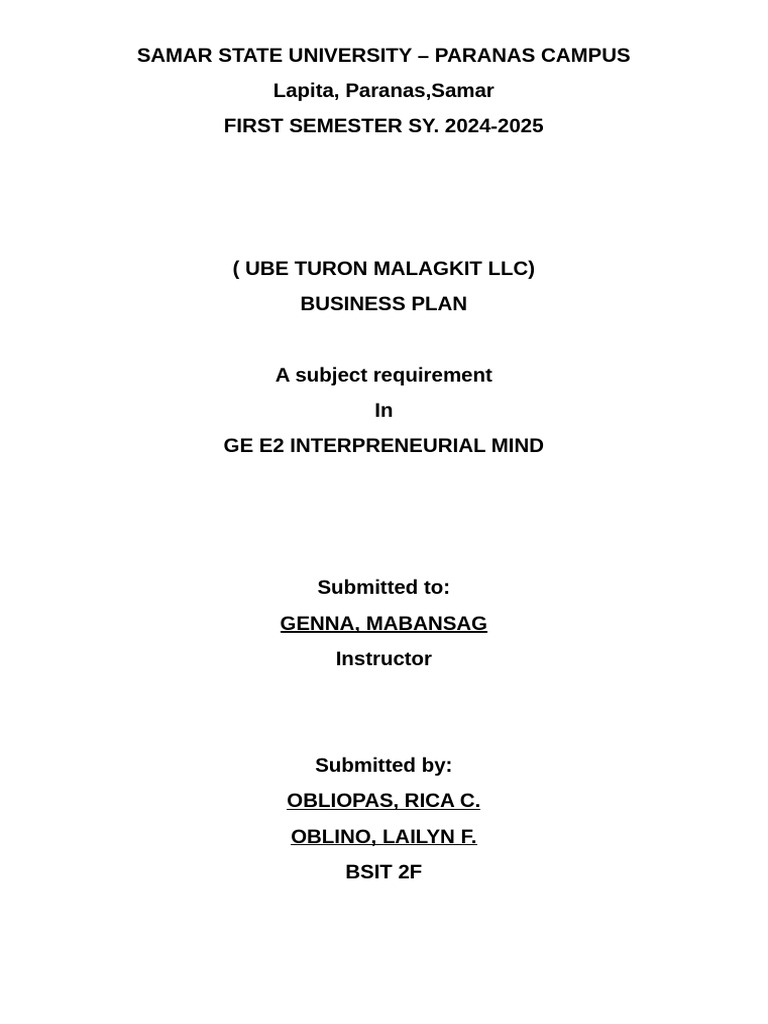 SAMAR STATE UNIVERSITY – PARANAS CAMPUS
Lapita, Paranas,Samar
FIRST SEMESTER SY. 2024-2025

( UBE TURON MALAGKIT LLC)
BUSINESS PLAN

A subject requirement
In
GE E2 INTERPRENEURIAL MIND

Submitted to:
GENNA, MABANSAG
Instructor

Submitted by:
OBLIOPAS, RICA C.
OBLINO, LAILYN F.
BSIT 2F